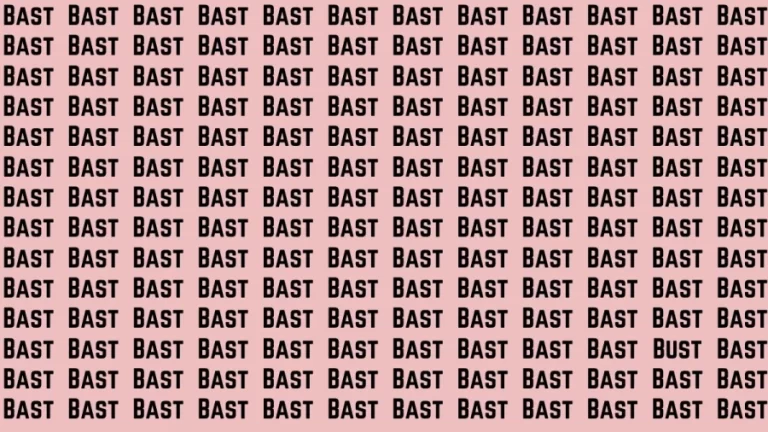 BAST BAST BAST BAST BAST BAST BAST BAST BAST BAST BAST BAST
BAST BAST BAST BAST BAST BAST BAST BAST BAST BAST BAST BAST
BAST BAST BAST BAST BAST BAST BAST BAST BAST BAST BAST BAST
BAST BAST BAST BAST BAST BAST BAST BAST BAST BAST BAST BAST
BAST BAST BAST BAST BAST BAST BAST BAST BAST BAST BAST BAST
BAST BAST BAST BAST BAST BAST BAST BAST BAST BAST BAST BAST
BAST BAST BAST BAST BAST BAST BAST BAST BAST BAST BAST BAST
BAST BAST BAST BAST BAST BAST BAST BAST BAST BAST BAST BAST
BAST BAST BAST BAST BAST BAST BAST BAST BAST BAST BAST BAST
BAST BAST BAST BAST BAST BAST BAST BAST BAST BAST BAST BAST
BAST BAST BAST BAST BAST BAST BAST BAST BAST BAST BAST BAST
BAST BAST BAST BAST BAST BAST BAST BAST BAST BAST BUST BAST
BAST BAST BAST BAST BAST BAST BAST BAST BAST BAST BAST BAST
BAST BAST BAST BAST BAST BAST BAST BAST BAST BAST BAST BAST